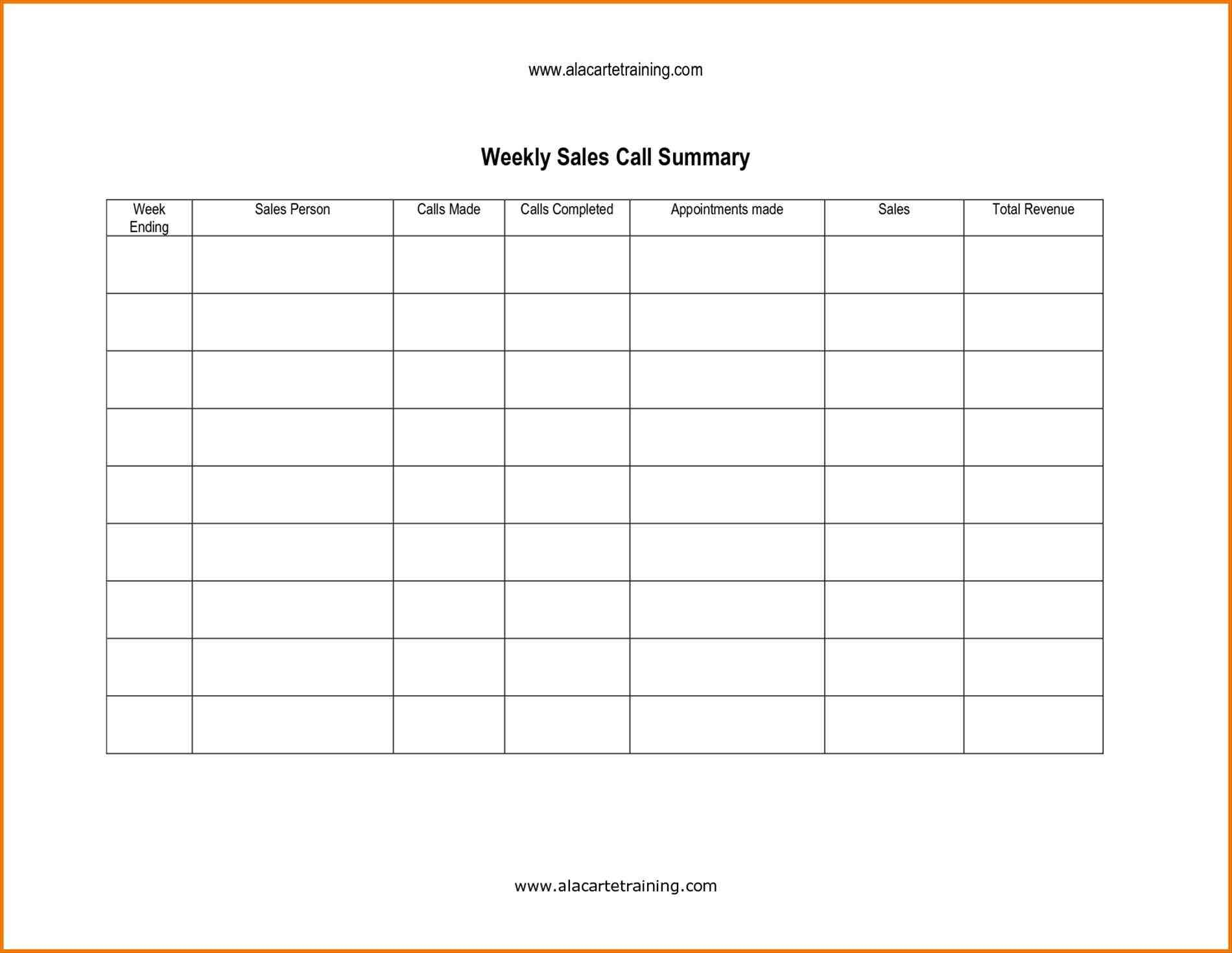 www.alacartetraining.com

Weekly Sales Call Summary

| Week Ending | Sales Person | Calls Made | Calls Completed | Appointments made | Sales | Total Revenue |
|---|---|---|---|---|---|---|
| | | | | | | |
| | | | | | | |
| | | | | | | |
| | | | | | | |
| | | | | | | |
| | | | | | | |
| | | | | | | |
| | | | | | | |
| | | | | | | |

www.alacartetraining.com